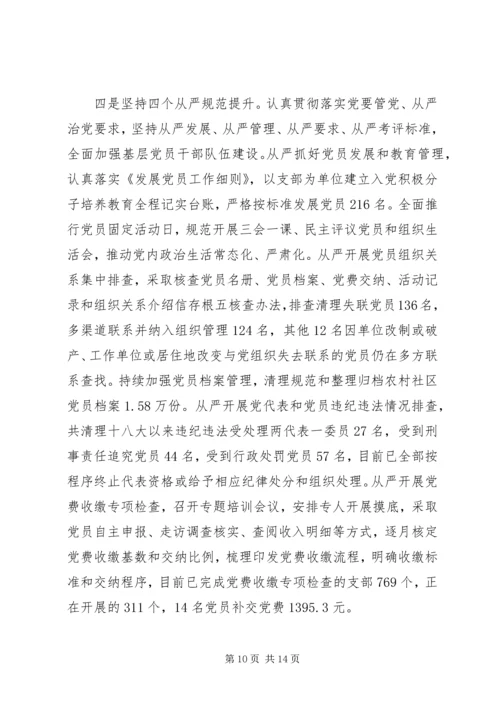 四是坚持四个从严规范提升。认真贯彻落实党要管党、从严治党要求，坚持从严发展、从严管理、从严要求、从严考评标准，全面加强基层党员干部队伍建设。从严抓好党员发展和教育管理，认真落实《发展党员工作细则》，以支部为单位建立入党积极分子培养教育全程记实台账，严格按标准发展党员216名。全面推行党员固定活动日，规范开展三会一课、民主评议党员和组织生活会，推动党内政治生活常态化、严肃化。从严开展党员组织关系集中排查，采取核查党员名册、党员档案、党费交纳、活动记录和组织关系介绍信存根五核查办法，排查清理失联党员136名，多渠道联系并纳入组织管理124名，其他12名因单位改制或破产、工作单位或居住地改变与党组织失去联系的党员仍在多方联系查找。持续加强党员档案管理，清理规范和整理归档农村社区党员档案1.58万份。从严开展党代表和党员违纪违法情况排查，共清理十八大以来违纪违法受处理两代表一委员27名，受到刑事责任追究党员44名，受到行政处罚党员57名，目前已全部按程序终止代表资格或给予相应纪律处分和组织处理。从严开展党费收缴专项检查，召开专题培训会议，安排专人开展摸底，采取党员自主申报、走访调查核实、查阅收入明细等方式，逐月核定党费收缴基数和交纳比例，梳理印发党费收缴流程，明确收缴标准和交纳程序，目前已完成党费收缴专项检查的支部769个，正在开展的311个，14名党员补交党费1395.3元。

第10页 共14页